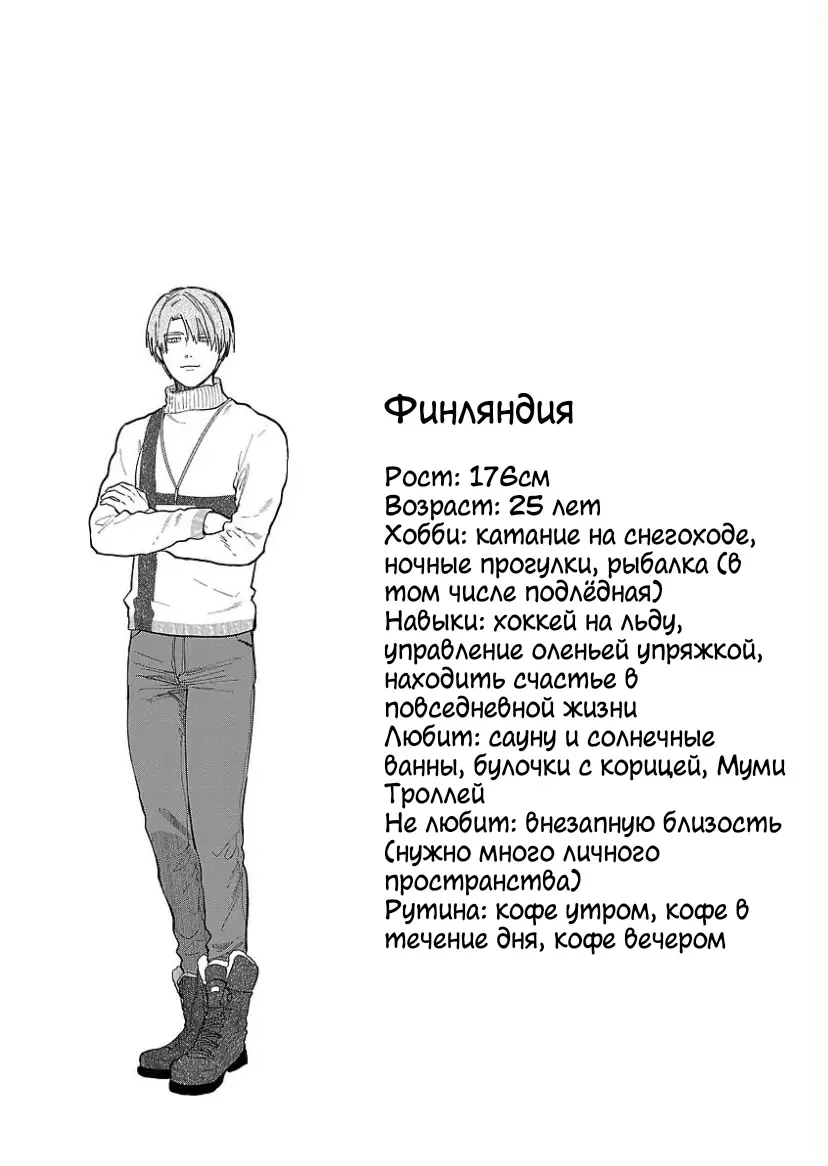 Финляндия

Рост: 176см
Возраст: 25 лет
Хобби: катание на снегоходе, ночные прогулки, рыбалка (в том числе подлёдная)
Навыки: хоккей на льду, управление оленьей упряжкой, находить счастье в повседневной жизни
Любит: сауну и солнечные ванны, булочки с корицей, Муми Троллей
Не любит: внезапную близость (нужно много личного пространства)
Рутина: кофе утром, кофе в течение дня, кофе вечером